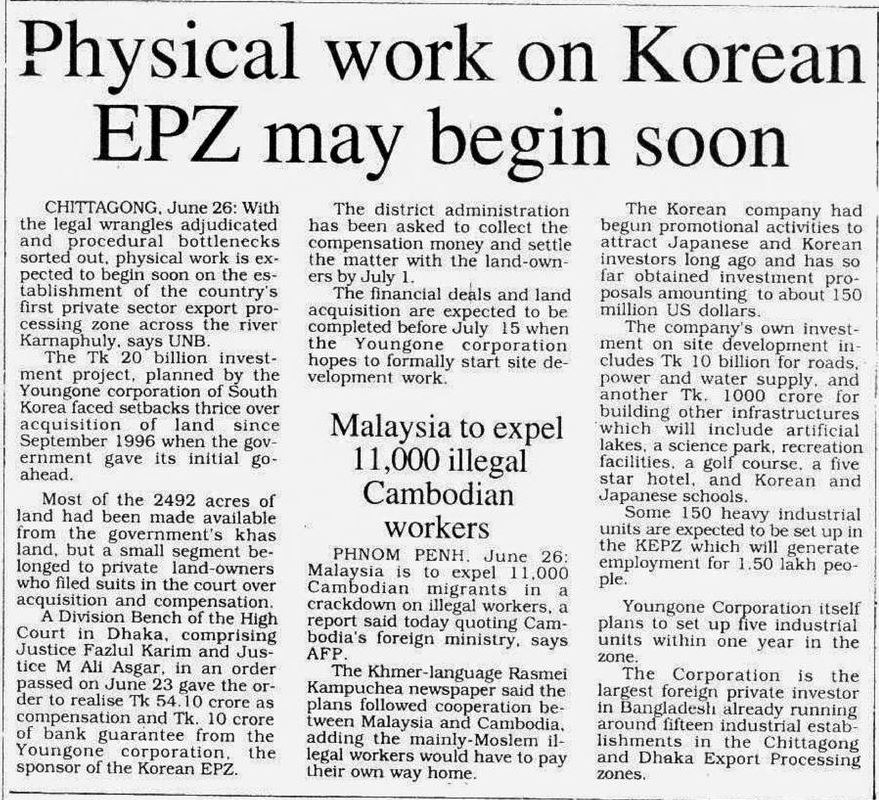 Physical work on Korean EPZ may begin soon

CHITTAGONG, June 26: With the legal wrangles adjudicated and procedural bottlenecks sorted out, physical work is expected to begin soon on the establishment of the country's first private sector export processing zone across the river Karnaphuly, says UNB.

The Tk 20 billion investment project, planned by the Youngone corporation of South Korea faced setbacks thrice over acquisition of land since September 1996 when the government gave its initial go-ahead.

Most of the 2492 acres of land had been made available from the government's khas land, but a small segment belonged to private land-owners who filed suits in the court over acquisition and compensation.

A Division Bench of the High Court in Dhaka, comprising Justice Fazlul Karim and Justice M Ali Asgar, in an order passed on June 23 gave the order to realise Tk 54.10 crore as compensation and Tk. 10 crore of bank guarantee from the Youngone corporation, the sponsor of the Korean EPZ.

The district administration has been asked to collect the compensation money and settle the matter with the land-owners by July 1.

The financial deals and land acquisition are expected to be completed before July 15 when the Youngone corporation hopes to formally start site development work.

Malaysia to expel 11,000 illegal Cambodian workers

PHNOM PENH, June 26: Malaysia is to expel 11,000 Cambodian migrants in a crackdown on illegal workers, a report said today quoting Cambodia's foreign ministry, says AFP.

The Khmer-language Rasmei Kampuchea newspaper said the plans followed cooperation between Malaysia and Cambodia, adding the mainly-Moslem illegal workers would have to pay their own way home.

The Korean company had begun promotional activities to attract Japanese and Korean investors long ago and has so far obtained investment proposals amounting to about 150 million US dollars.

The company's own investment on site development includes Tk 10 billion for roads, power and water supply, and another Tk. 1000 crore for building other infrastructures which will include artificial lakes, a science park, recreation facilities, a golf course, a five star hotel, and Korean and Japanese schools.

Some 150 heavy industrial units are expected to be set up in the KEPZ which will generate employment for 1.50 lakh people.

Youngone Corporation itself plans to set up five industrial units within one year in the zone.

The Corporation is the largest foreign private investor in Bangladesh already running around fifteen industrial establishments in the Chittagong and Dhaka Export Processing zones.